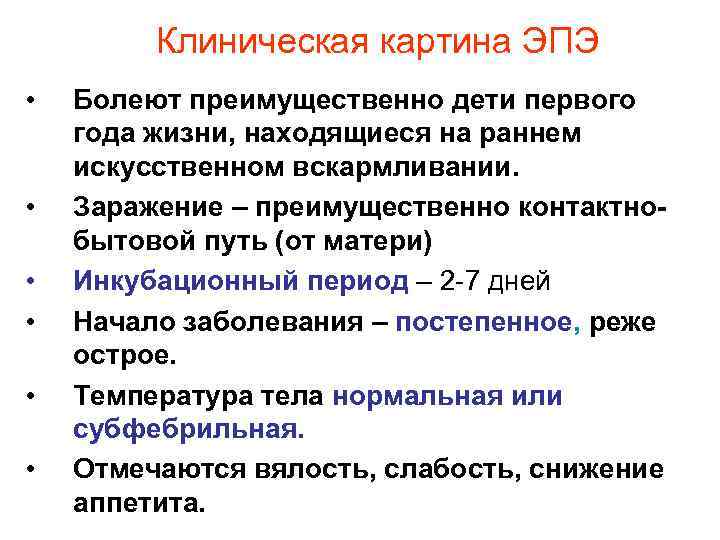 Клиническая картина ЭПЭ

• Болеют преимущественно дети первого года жизни, находящиеся на раннем искусственном вскармливании.

• Заражение – преимущественно контактно-бытовой путь (от матери)

• Инкубационный период – 2-7 дней

• Начало заболевания – постепенное, реже острое.

• Температура тела нормальная или субфебрильная.

• Отмечаются вялость, слабость, снижение аппетита.